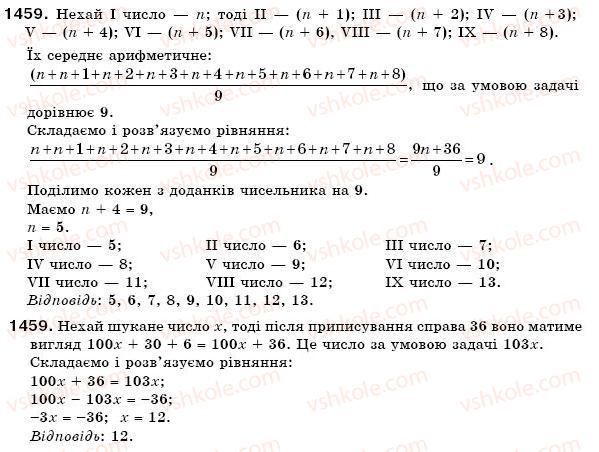 1459. Нехай I число — $n$; тоді II — $(n + 1)$; III — $(n + 2)$; IV — $(n + 3)$; V — $(n + 4)$; VI — $(n + 5)$; VII — $(n + 6)$, VIII — $(n + 7)$; IX — $(n + 8)$.

Їх середнє арифметичне:
$\frac{(n+n+1+n+2+n+3+n+4+n+5+n+6+n+7+n+8)}{9}$, що за умовою задачі дорівнює 9.

Складаємо і розв'язуємо рівняння:
$\frac{n+n+1+n+2+n+3+n+4+n+5+n+6+n+7+n+8}{9}=\frac{9n+36}{9}=9$.

Поділимо кожен з доданків чисельника на 9.
Маємо $n + 4 = 9$,
$n = 5$.

I число — 5;
II число — 6;
III число — 7;
IV число — 8;
V число — 9;
VI число — 10;
VII число — 11;
VIII число — 12;
IX число — 13.

Відповідь: 5, 6, 7, 8, 9, 10, 11, 12, 13.

1459. Нехай шукане число $x$, тоді після приписування справа 36 воно матиме вигляд $100x + 30 + 6 = 100x + 36$. Це число за умовою задачі $103x$.
Складаємо і розв'язуємо рівняння:
$100x + 36 = 103x$;
$100x - 103x = -36$;
$-3x = -36$; $x = 12$.
Відповідь: 12.

vshkole.com